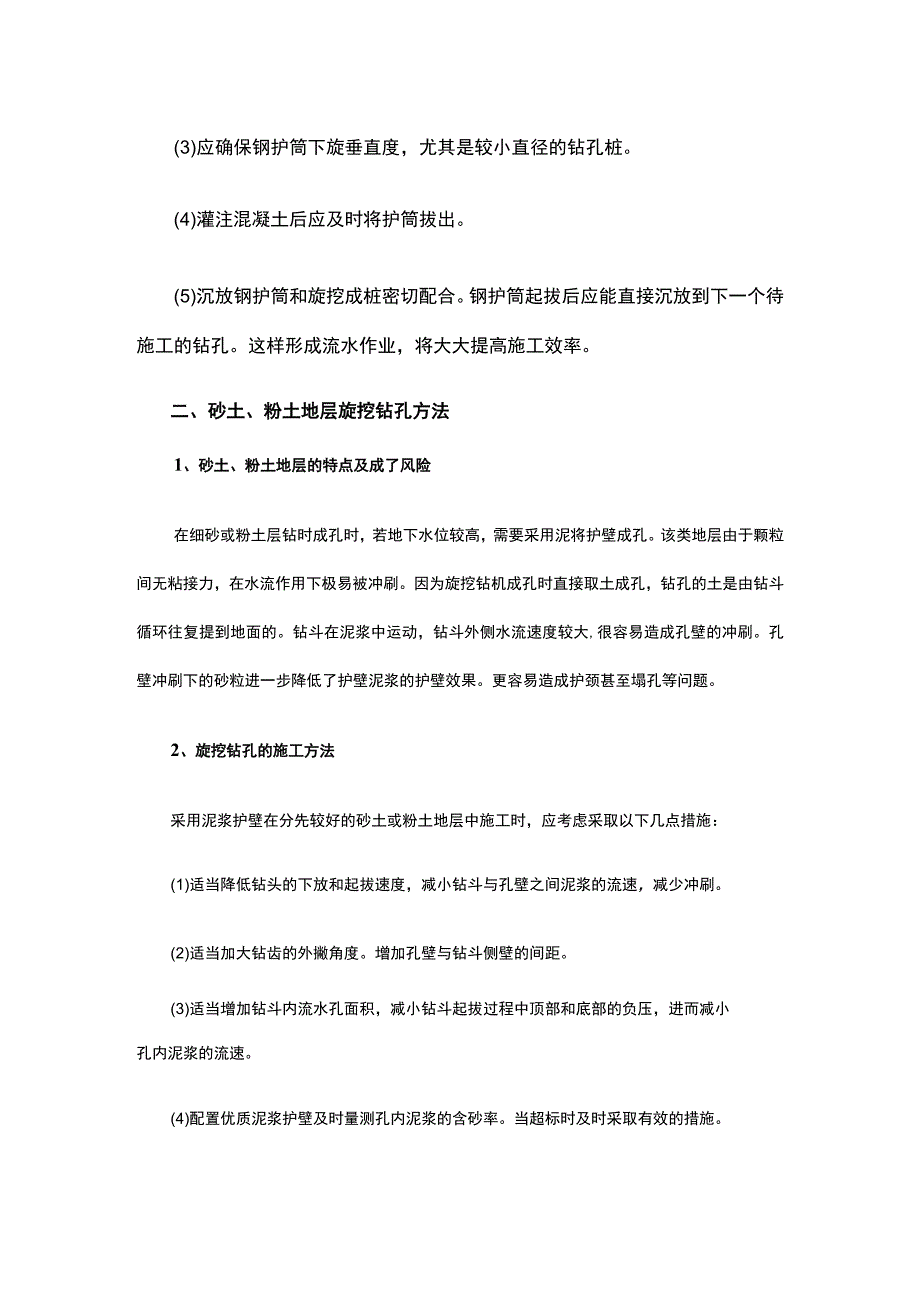 (3)应确保钢护筒下旋垂直度，尤其是较小直径的钻孔桩。

(4)灌注混凝土后应及时将护筒拔出。

(5)沉放钢护筒和旋挖成桩密切配合。钢护筒起拔后应能直接沉放到下一个待施工的钻孔。这样形成流水作业，将大大提高施工效率。

二、砂土、粉土地层旋挖钻孔方法

1、砂土、粉土地层的特点及成了风险

在细砂或粉土层钻时成孔时，若地下水位较高，需要采用泥将护壁成孔。该类地层由于颗粒间无粘接力，在水流作用下极易被冲刷。因为旋挖钻机成孔时直接取土成孔，钻孔的土是由钻斗循环往复提到地面的。钻斗在泥浆中运动，钻斗外侧水流速度较大，很容易造成孔壁的冲刷。孔壁冲刷下的砂粒进一步降低了护壁泥浆的护壁效果。更容易造成护颈甚至塌孔等问题。

2、旋挖钻孔的施工方法

采用泥浆护壁在分先较好的砂土或粉土地层中施工时，应考虑采取以下几点措施：

(1)适当降低钻头的下放和起拔速度，减小钻斗与孔壁之间泥浆的流速，减少冲刷。

(2)适当加大钻齿的外撇角度。增加孔壁与钻斗侧壁的间距。

(3)适当增加钻斗内流水孔面积，减小钻斗起拔过程中顶部和底部的负压，进而减小孔内泥浆的流速。

(4)配置优质泥浆护壁及时量测孔内泥浆的含砂率。当超标时及时采取有效的措施。